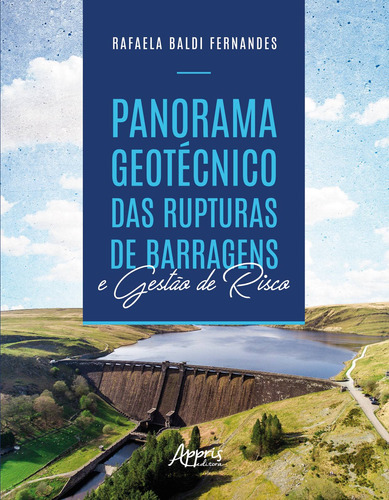 RAFAELA BALDI FERNANDES

PANORAMA GEOTÉCNICO DAS RUPTURAS DE BARRAGENS
e Gestão de Risco

Appris
editora